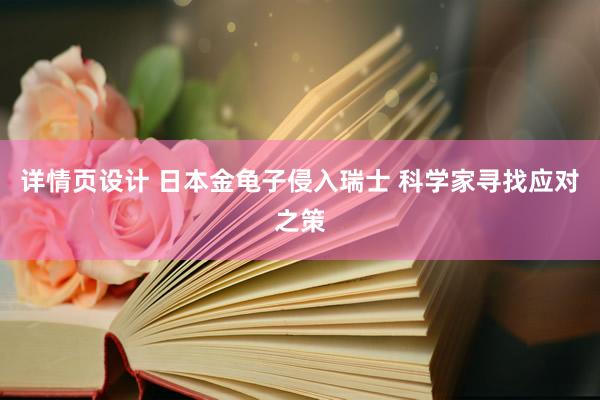 详情页设计 日本金龟子侵入瑞士 科学家寻找应对之策